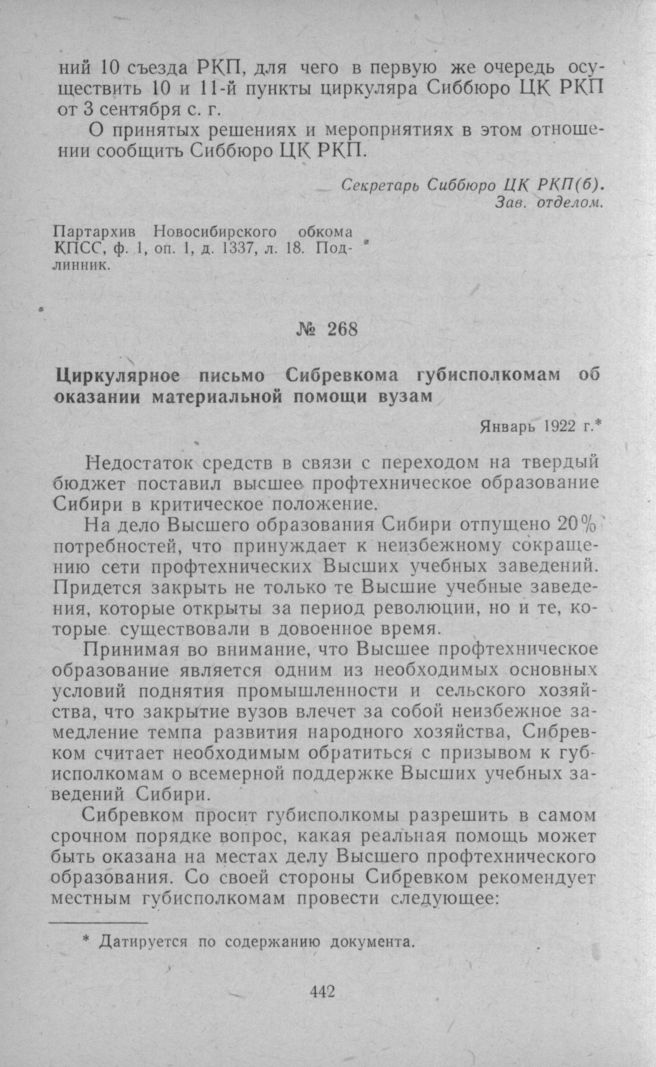 ний 10 съезда РКП, для чего в первую же очередь осуществить 10 и 11-й пункты циркуляра Сиббюро ЦК РКП от 3 сентября с. г.

О принятых решениях и мероприятиях в этом отношении сообщить Сиббюро ЦК РКП.

Секретарь Сиббюро ЦК РКП(б).
Зав. отделом.

Партархив Новосибирского обкома КПСС, ф. 1, оп. 1, д. 1337, л. 18. Подлинник.

№ 268

Циркулярное письмо Сибревкома губисполкомам об оказании материальной помощи вузам

Январь 1922 г.*

Недостаток средств в связи с переходом на твердый бюджет поставил высшее профтехническое образование Сибири в критическое положение.

На дело Высшего образования Сибири отпущено 20% потребностей, что принуждает к неизбежному сокращению сети профтехнических Высших учебных заведений. Придется закрыть не только те Высшие учебные заведения, которые открыты за период революции, но и те, которые существовали в довоенное время.

Принимая во внимание, что Высшее профтехническое образование является одним из необходимых основных условий поднятия промышленности и сельского хозяйства, что закрытие вузов влечет за собой неизбежное замедление темпа развития народного хозяйства, Сибревком считает необходимым обратиться с призывом к губисполкомам о всемерной поддержке Высших учебных заведений Сибири.

Сибревком просит губисполкомы разрешить в самом срочном порядке вопрос, какая реальная помощь может быть оказана на местах делу Высшего профтехнического образования. Со своей стороны Сибревком рекомендует местным губисполкомам провести следующее:

* Датируется по содержанию документа.

442